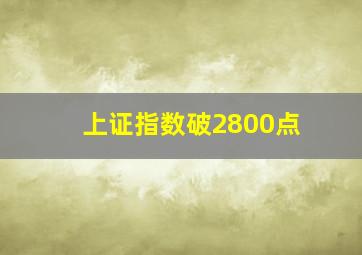 上证指数破2800点